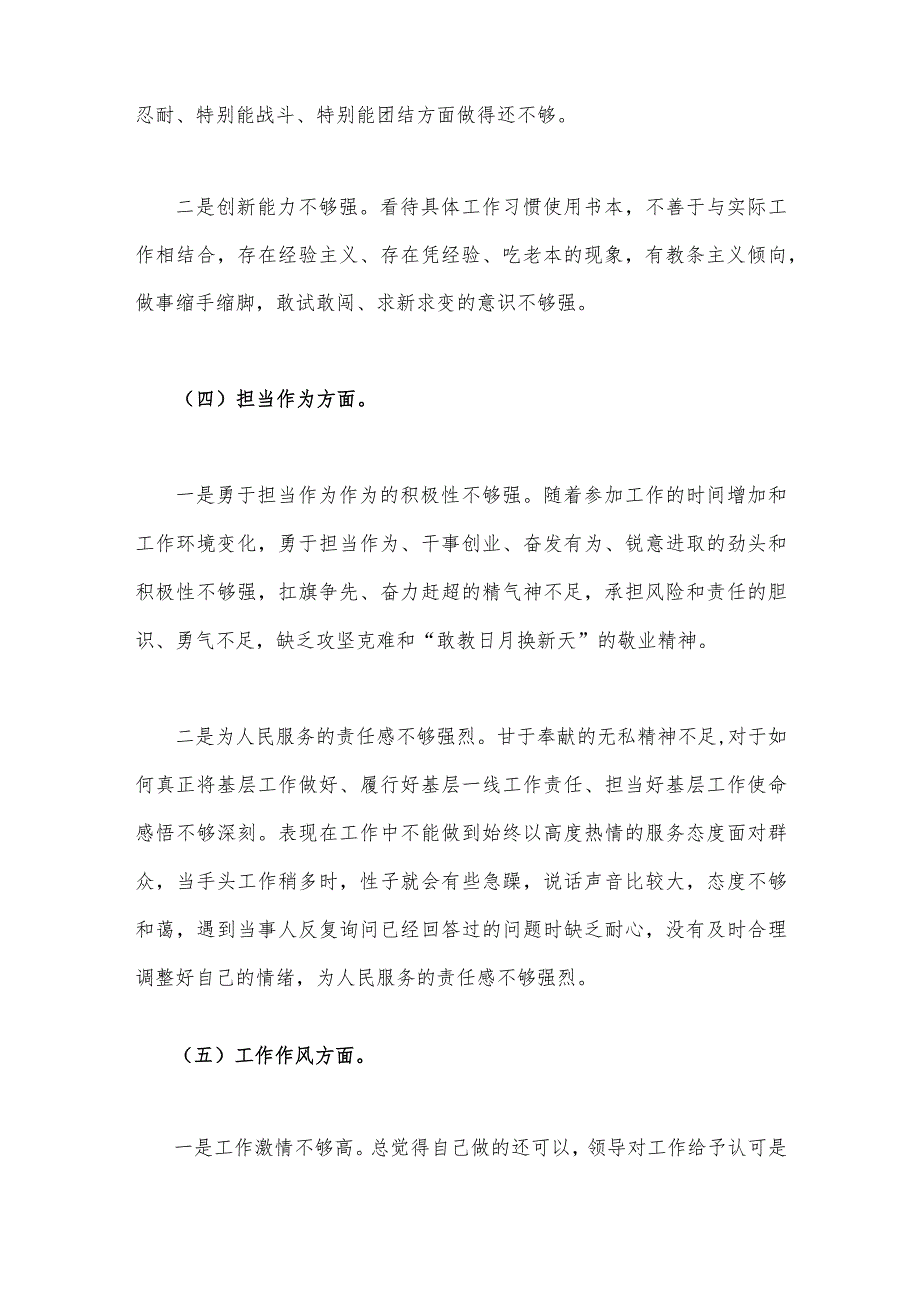 忍耐、特别能战斗、特别能团结方面做得还不够。

二是创新能力不够强。看待具体工作习惯使用书本，不善于与实际工作相结合，存在经验主义、存在凭经验、吃老本的现象，有教条主义倾向，做事缩手缩脚，敢试敢闯、求新求变的意识不够强。

（四）担当作为方面。

一是勇于担当作为作为的积极性不够强。随着参加工作的时间增加和工作环境变化，勇于担当作为、干事创业、奋发有为、锐意进取的劲头和积极性不够强，扛旗争先、奋力赶超的精气神不足，承担风险和责任的胆识、勇气不足，缺乏攻坚克难和“敢教日月换新天”的敬业精神。

二是为人民服务的责任感不够强烈。甘于奉献的无私精神不足,对于如何真正将基层工作做好、履行好基层一线工作责任、担当好基层工作使命感悟不够深刻。表现在工作中不能做到始终以高度热情的服务态度面对群众，当手头工作稍多时，性子就会有些急躁，说话声音比较大，态度不够和蔼，遇到当事人反复询问已经回答过的问题时缺乏耐心，没有及时合理调整好自己的情绪，为人民服务的责任感不够强烈。

（五）工作作风方面。

一是工作激情不够高。总觉得自己做的还可以，领导对工作给予认可是